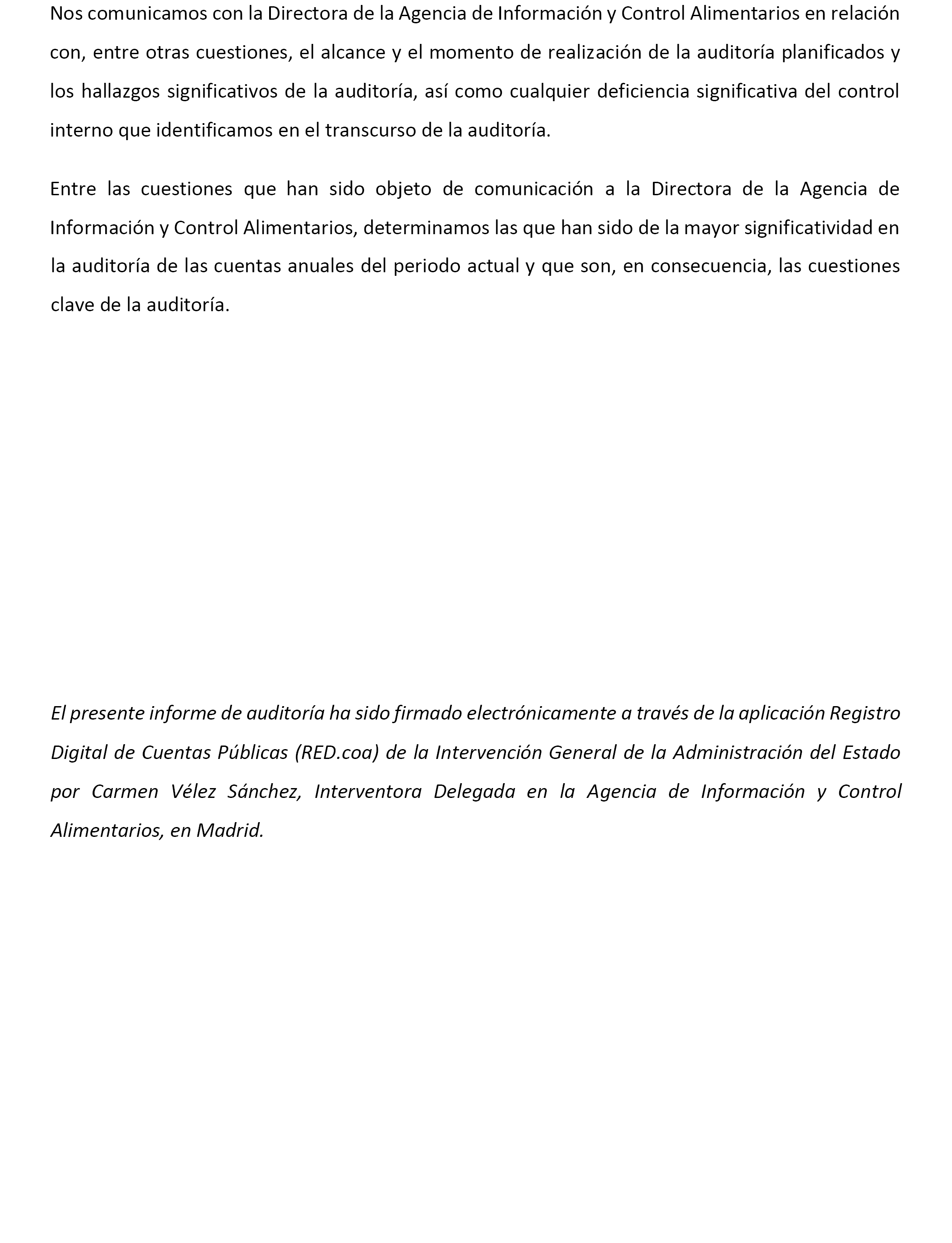 Nos comunicamos con la Directora de la Agencia de Información y Control Alimentarios en relación con, entre otras cuestiones, el alcance y el momento de realización de la auditoría planificados y los hallazgos significativos de la auditoría, así como cualquier deficiencia significativa del control interno que identificamos en el transcurso de la auditoría.

Entre las cuestiones que han sido objeto de comunicación a la Directora de la Agencia de Información y Control Alimentarios, determinamos las que han sido de la mayor significatividad en la auditoría de las cuentas anuales del periodo actual y que son, en consecuencia, las cuestiones clave de la auditoría.

El presente informe de auditoría ha sido firmado electrónicamente a través de la aplicación Registro Digital de Cuentas Públicas (RED.coa) de la Intervención General de la Administración del Estado por Carmen Vélez Sánchez, Interventora Delegada en la Agencia de Información y Control Alimentarios, en Madrid.